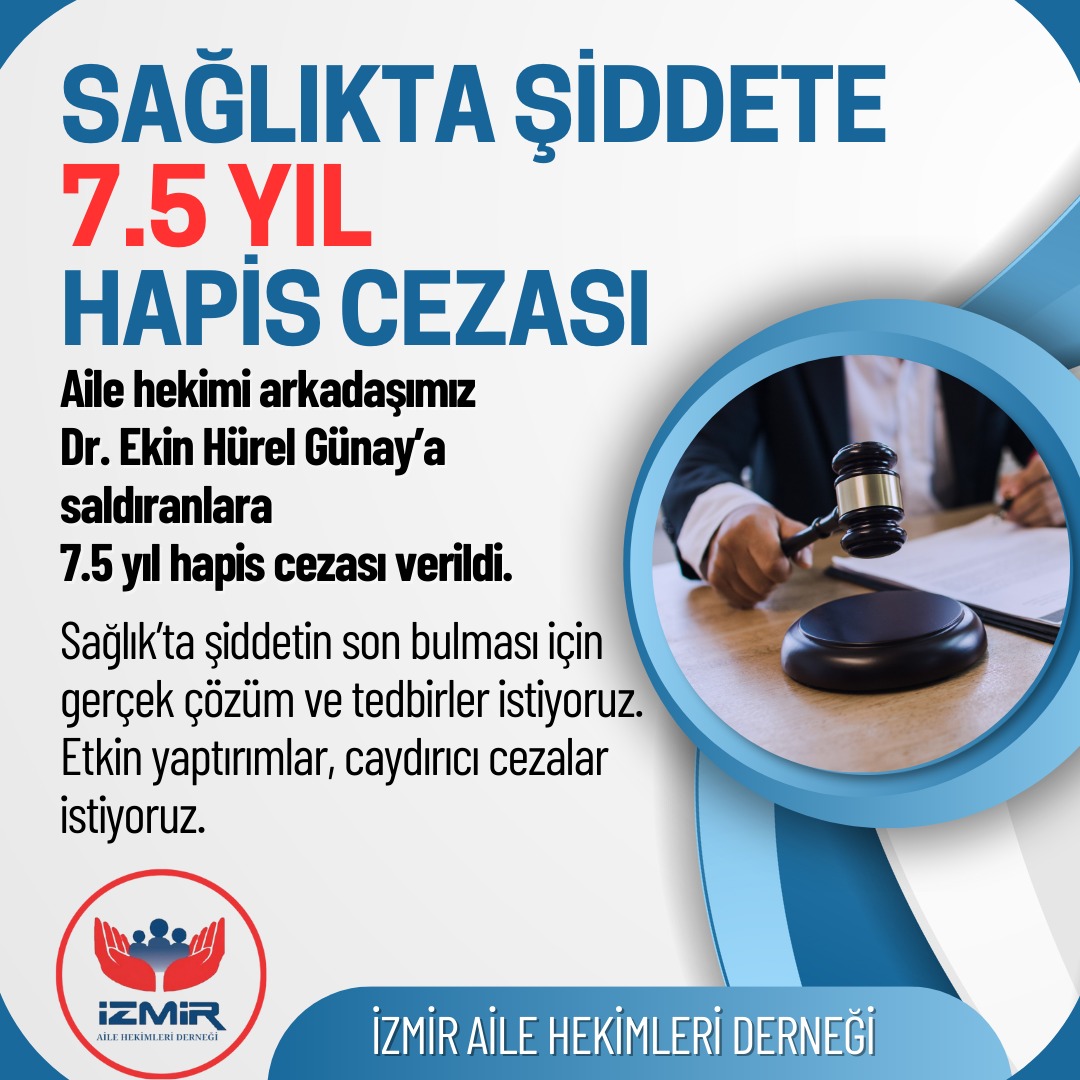 SAĞLIKTA ŞİDDETE
7.5 YIL
HAPİS CEZASI

Aile hekimi arkadaşımız Dr. Ekin Hürel Günay'a saldıranlara 7.5 yıl hapis cezası verildi.

Sağlık'ta şiddetin son bulması için gerçek çözüm ve tedbirler istiyoruz. Etkin yaptırımlar, caydırıcı cezalar istiyoruz.

İZMİR
AİLE HEKİMLERİ DERNEĞİ

İZMİR AİLE HEKİMLERİ DERNEĞİ